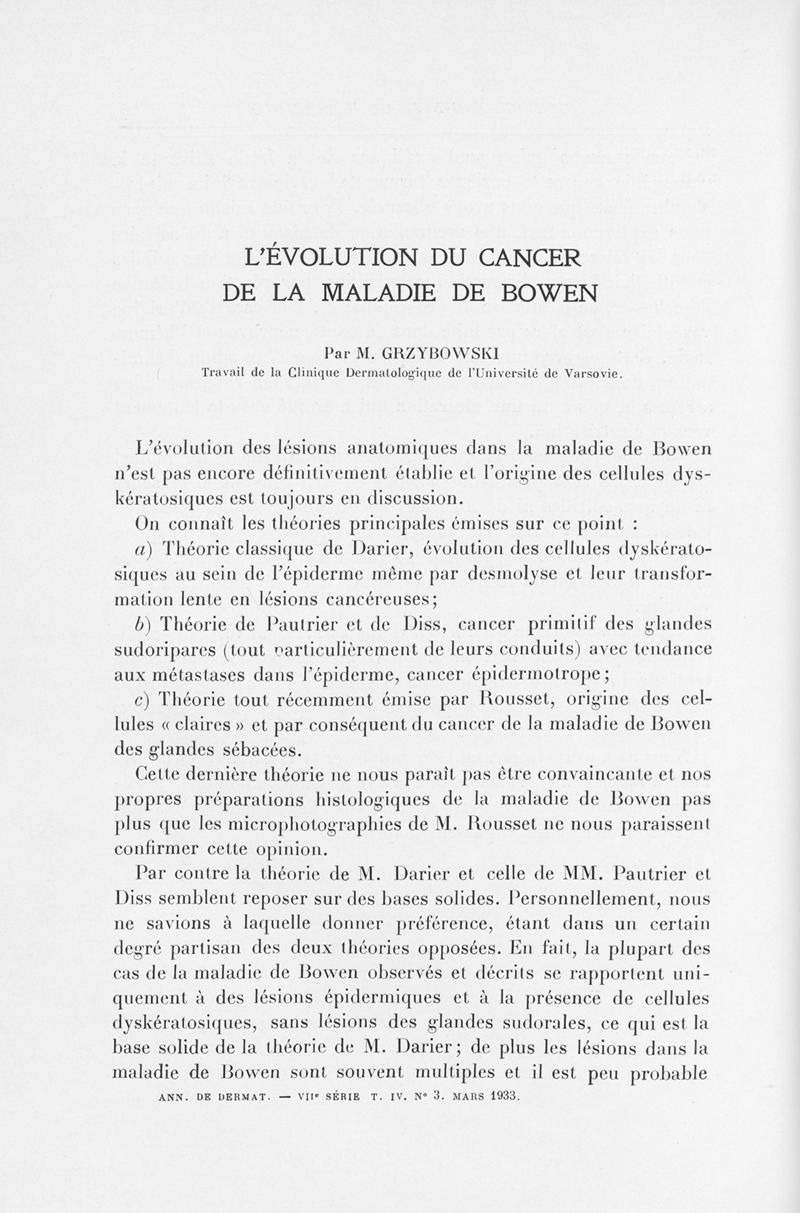 L'ÉVOLUTION DU CANCER
DE LA MALADIE DE BOWEN

Par M. GRZYBOWSKI
Travail de la Clinique Dermatologique de l'Université de Varsovie.

L'évolution des lésions anatomiques dans la maladie de Bowen n'est pas encore définitivement établie et l'origine des cellules dyskératosiques est toujours en discussion.

On connaît les théories principales émises sur ce point :

a) Théorie classique de Darier, évolution des cellules dyskératosiques au sein de l'épiderme même par desmolyse et leur transformation lente en lésions cancéreuses;

b) Théorie de Pautrier et de Diss, cancer primitif des glandes sudoripares (tout particulièrement de leurs conduits) avec tendance aux métastases dans l'épiderme, cancer épidermotrope;

c) Théorie tout récemment émise par Rousset, origine des cellules « claires » et par conséquent du cancer de la maladie de Bowen des glandes sébacées.

Cette dernière théorie ne nous paraît pas être convaincante et nos propres préparations histologiques de la maladie de Bowen pas plus que les microphotographies de M. Rousset ne nous paraissent confirmer cette opinion.

Par contre la théorie de M. Darier et celle de MM. Pautrier et Diss semblent reposer sur des bases solides. Personnellement, nous ne savions à laquelle donner préférence, étant dans un certain degré partisan des deux théories opposées. En fait, la plupart des cas de la maladie de Bowen observés et décrits se rapportent uniquement à des lésions épidermiques et à la présence de cellules dyskératosiques, sans lésions des glandes sudorales, ce qui est la base solide de la théorie de M. Darier; de plus les lésions dans la maladie de Bowen sont souvent multiples et il est peu probable

ANN. DE DERMAT. — VIIe SÉRIE T. IV. N° 3. MARS 1933.